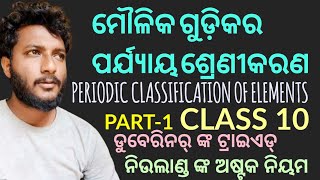 ମୌଳିକ ଗୁଡ଼ିକର
ପର୍ଯ୍ୟାୟ ଶ୍ରେଣୀକରଣ
PERIODIC CLASSIFICATION OF ELEMENTS
PART-1 CLASS 10
ଡୁବେରିନର୍ ଙ୍କ ଟ୍ରାଇଏଡ୍
ନିଉଲାଣ୍ଡ୍ର ଙ୍କ ଅଷ୍ଟକ ନିୟମ